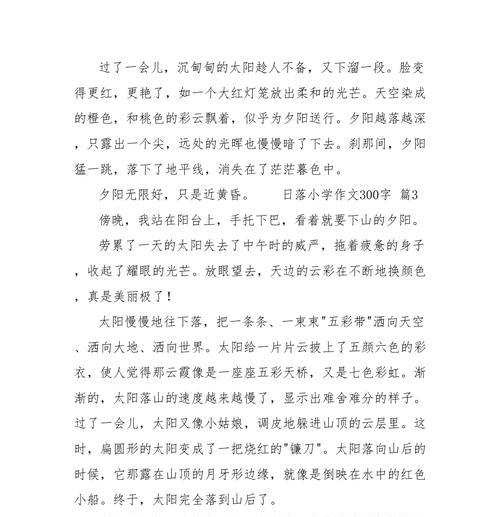 过了一会儿，沉甸甸的太阳趁人不备，又下溜一段。脸变得更红，更艳了，如一个大红灯笼放出柔和的光芒。天空染成的橙色，和桃色的彩云飘着，似乎为夕阳送行。夕阳越落越深，只露出一个尖，远处的光晖也慢慢暗了下去。刹那间，夕阳猛一跳，落下了地平线，消失在了茫茫暮色中。

夕阳无限好，只是近黄昏。　　日落小学作文300字 篇3

傍晚，我站在阳台上，手托下巴，看着就要下山的夕阳。

劳累了一天的太阳失去了中午时的威严，拖着疲惫的身子，收起了耀眼的光芒。放眼望去，天边的云彩在不断地换颜色，真是美丽极了！

太阳慢慢地往下落，把一条条、一束束"五彩带"洒向天空、洒向大地、洒向世界。太阳给一片片云披上了五颜六色的彩衣，使人觉得那云霞像是一座座五彩天桥，又是七色彩虹。渐渐的，太阳落山的速度越来越慢了，显示出难舍难分的样子。过了一会儿，太阳又像小姑娘，调皮地躲进山顶的云层里。这时，扁圆形的太阳变成了一把烧红的"镰刀"。太阳落向山后的时候，它那露在山顶的月牙形边缘，就像是倒映在水中的红色小船。终于，太阳完全落到山后了。